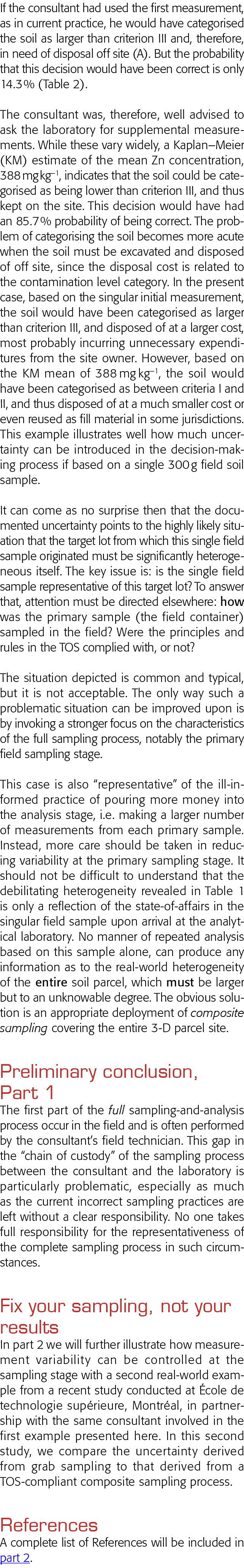 If the consultant had used the first measurement, as in current practice, he would have categorised the soil as larger than criterion III and, therefore, in need of disposal off site (A). But the probability that this decision would have been correct is only 14.3% (Table 2).

The consultant was, therefore, well advised to ask the laboratory for supplemental measurements. While these vary widely, a Kaplan–Meier (KM) estimate of the mean Zn concentration, 388 mg kg$^{-1}$, indicates that the soil could be categorised as being lower than criterion III, and thus kept on the site. This decision would have had an 85.7% probability of being correct. The problem of categorising the soil becomes more acute when the soil must be excavated and disposed of off site, since the disposal cost is related to the contamination level category. In the present case, based on the singular initial measurement, the soil would have been categorised as larger than criterion III, and disposed of at a larger cost, most probably incurring unnecessary expenditures from the site owner. However, based on the KM mean of 388 mg kg$^{-1}$, the soil would have been categorised as between criteria I and II, and thus disposed of at a much smaller cost or even reused as fill material in some jurisdictions. This example illustrates well how much uncertainty can be introduced in the decision-making process if based on a single 300 g field soil sample.

It can come as no surprise then that the documented uncertainty points to the highly likely situation that the target lot from which this single field sample originated must be significantly heterogeneous itself. The key issue is: is the single field sample representative of this target lot? To answer that, attention must be directed elsewhere: how was the primary sample (the field container) sampled in the field? Were the principles and rules in the TOS complied with, or not?

The situation depicted is common and typical, but it is not acceptable. The only way such a problematic situation can be improved upon is by invoking a stronger focus on the characteristics of the full sampling process, notably the primary field sampling stage.

This case is also “representative” of the ill-informed practice of pouring more money into the analysis stage, i.e. making a larger number of measurements from each primary sample. Instead, more care should be taken in reducing variability at the primary sampling stage. It should not be difficult to understand that the debilitating heterogeneity revealed in Table 1 is only a reflection of the state-of-affairs in the singular field sample upon arrival at the analytical laboratory. No manner of repeated analysis based on this sample alone, can produce any information as to the real-world heterogeneity of the entire soil parcel, which must be larger but to an unknowable degree. The obvious solution is an appropriate deployment of composite sampling covering the entire 3-D parcel site.

Preliminary conclusion, Part 1
The first part of the full sampling-and-analysis process occur in the field and is often performed by the consultant’s field technician. This gap in the “chain of custody” of the sampling process between the consultant and the laboratory is particularly problematic, especially as much as the current incorrect sampling practices are left without a clear responsibility. No one takes full responsibility for the representativeness of the complete sampling process in such circumstances.

Fix your sampling, not your results
In part 2 we will further illustrate how measurement variability can be controlled at the sampling stage with a second real-world example from a recent study conducted at École de technologie supérieure, Montréal, in partnership with the same consultant involved in the first example presented here. In this second study, we compare the uncertainty derived from grab sampling to that derived from a TOS-compliant composite sampling process.

References
A complete list of References will be included in part 2.